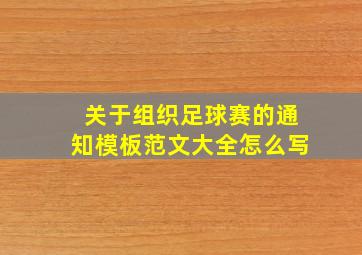 关于组织足球赛的通知模板范文大全怎么写